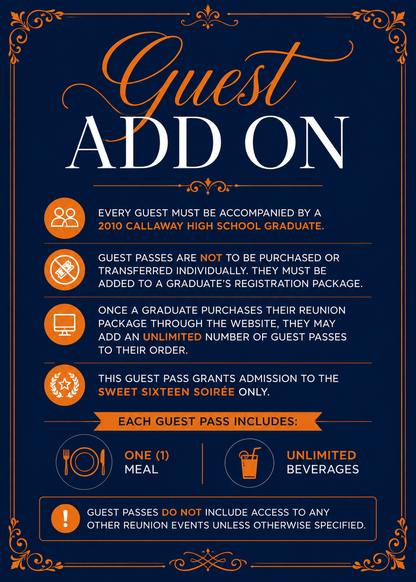 Guest
ADD ON

EVERY GUEST MUST BE ACCOMPANIED BY A 2010 CALLAWAY HIGH SCHOOL GRADUATE.

GUEST PASSES ARE NOT TO BE PURCHASED OR TRANSFERRED INDIVIDUALLY. THEY MUST BE ADDED TO A GRADUATE'S REGISTRATION PACKAGE.

ONCE A GRADUATE PURCHASES THEIR REUNION PACKAGE THROUGH THE WEBSITE, THEY MAY ADD AN UNLIMITED NUMBER OF GUEST PASSES TO THEIR ORDER.

THIS GUEST PASS GRANTS ADMISSION TO THE SWEET SIXTEEN SOIRÉE ONLY.

EACH GUEST PASS INCLUDES:

ONE (1) MEAL

UNLIMITED BEVERAGES

GUEST PASSES DO NOT INCLUDE ACCESS TO ANY OTHER REUNION EVENTS UNLESS OTHERWISE SPECIFIED.